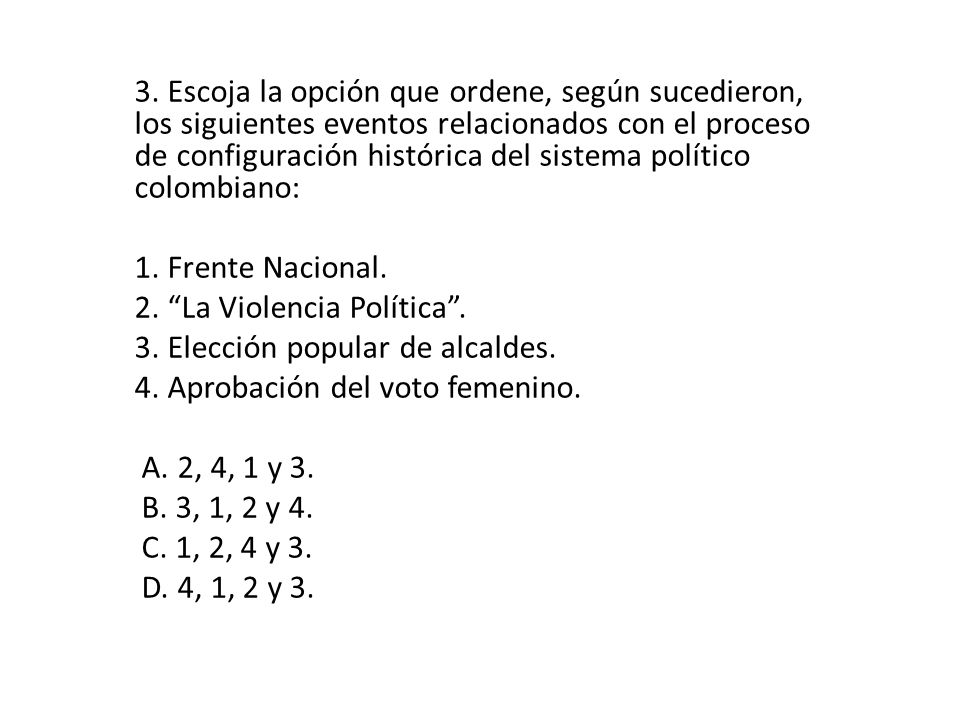 3. Escoja la opción que ordene, según sucedieron, los siguientes eventos relacionados con el proceso de configuración histórica del sistema político colombiano:

1. Frente Nacional.
2. “La Violencia Política”.
3. Elección popular de alcaldes.
4. Aprobación del voto femenino.

A. 2, 4, 1 y 3.
B. 3, 1, 2 y 4.
C. 1, 2, 4 y 3.
D. 4, 1, 2 y 3.